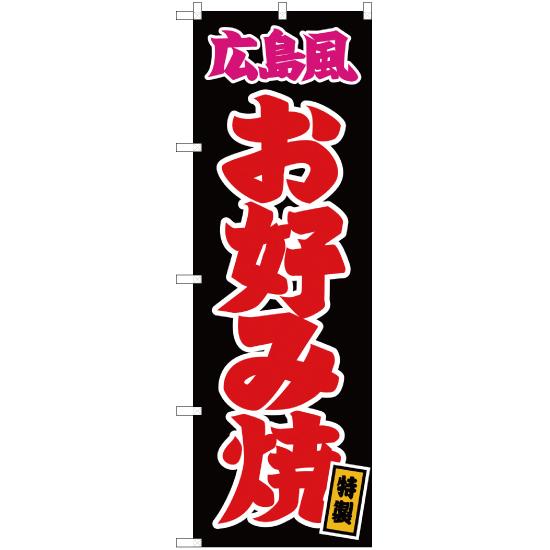 広島風
お好み焼
特製